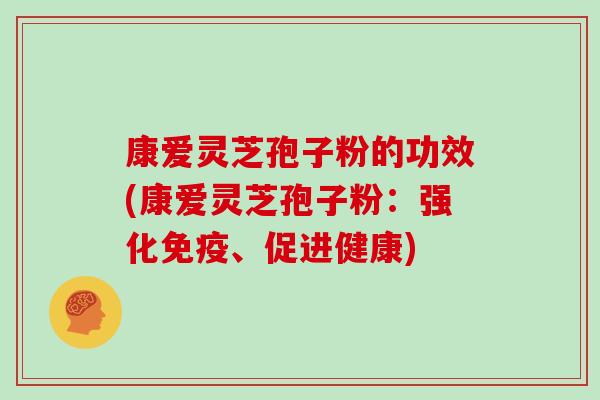 康爱灵芝孢子粉的功效(康爱灵芝孢子粉：强化免疫、促进健康)